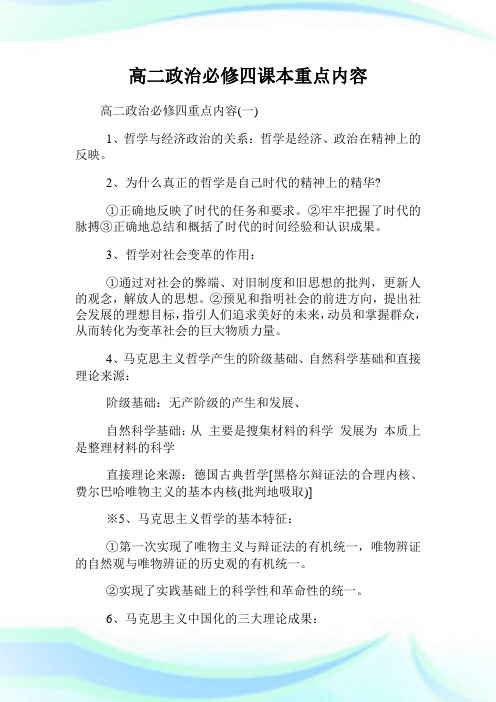 高二政治必修四课本重点内容

高二政治必修四重点内容(一)

1、哲学与经济政治的关系：哲学是经济、政治在精神上的反映。

2、为什么真正的哲学是自己时代的精神上的精华?

①正确地反映了时代的任务和要求。②牢牢把握了时代的脉搏③正确地总结和概括了时代的时间经验和认识成果。

3、哲学对社会变革的作用：

①通过对社会的弊端、对旧制度和旧思想的批判，更新人的观念，解放人的思想。②预见和指明社会的前进方向，提出社会发展的理想目标，指引人们追求美好的未来，动员和掌握群众，从而转化为变革社会的巨大物质力量。

4、马克思主义哲学产生的阶级基础、自然科学基础和直接理论来源：

阶级基础：无产阶级的产生和发展、

自然科学基础：从 主要是搜集材料的科学 发展为 本质上是整理材料的科学

直接理论来源：德国古典哲学[黑格尔辩证法的合理内核、费尔巴哈唯物主义的基本内核(批判地吸取)]

※5、马克思主义哲学的基本特征：

①第一次实现了唯物主义与辩证法的有机统一，唯物辨证的自然观与唯物辨证的历史观的有机统一。

②实现了实践基础上的科学性和革命性的统一。

6、马克思主义中国化的三大理论成果：